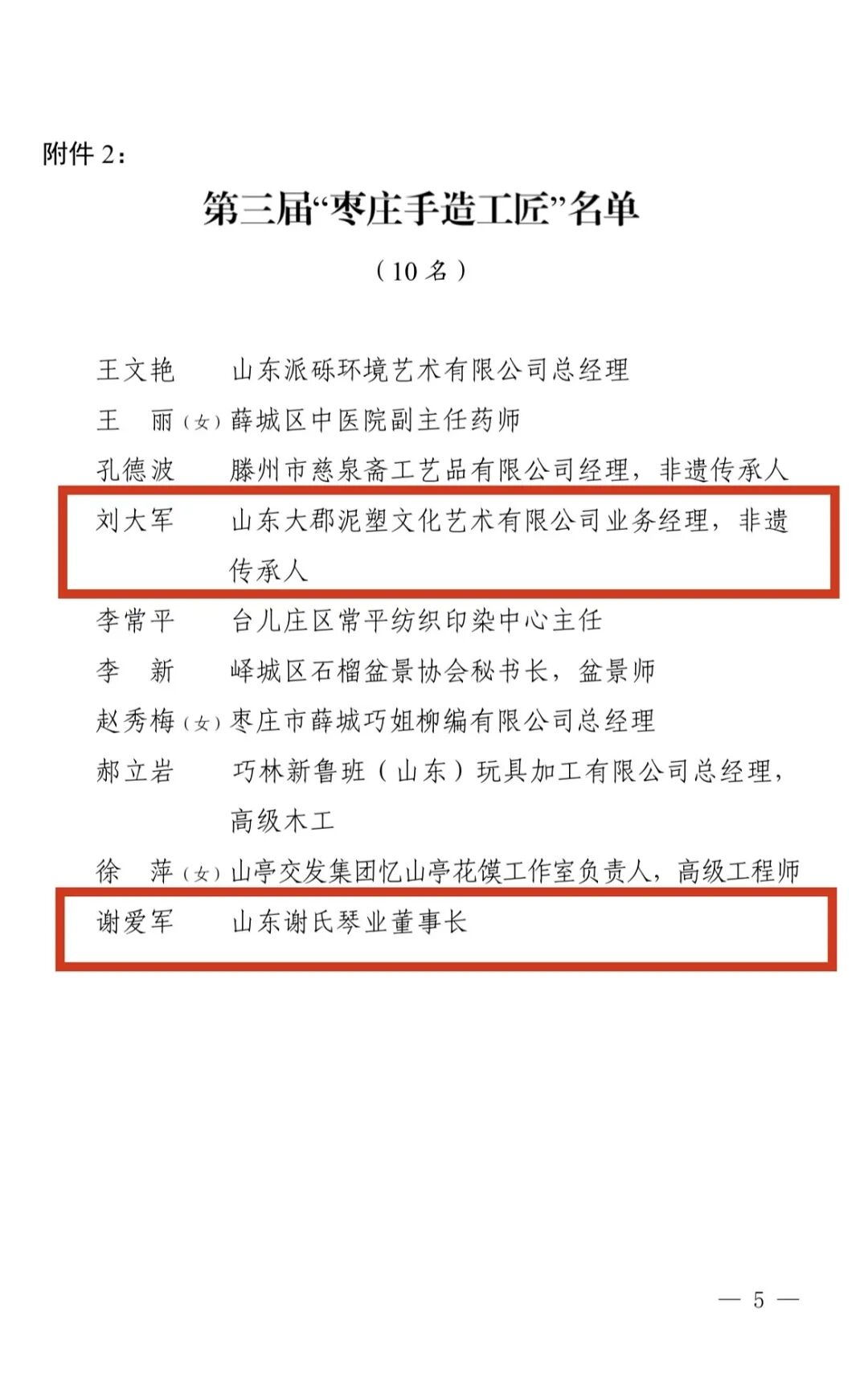 附件 2：

第三届“枣庄手造工匠”名单

（10 名）

王文艳　山东派砾环境艺术有限公司总经理

王　丽（女）薛城区中医院副主任药师

孔德波　滕州市慈泉斋工艺品有限公司经理，非遗传承人

刘大军　山东大郡泥塑文化艺术有限公司业务经理，非遗传承人

李常平　台儿庄区常平纺织印染中心主任

李　新　峄城区石榴盆景协会秘书长，盆景师

赵秀梅（女）枣庄市薛城巧姐柳编有限公司总经理

郝立岩　巧林新鲁班（山东）玩具加工有限公司总经理，高级木工

徐　萍（女）山亭交发集团忆山亭花馍工作室负责人，高级工程师

谢爱军　山东谢氏琴业董事长

— 5 —